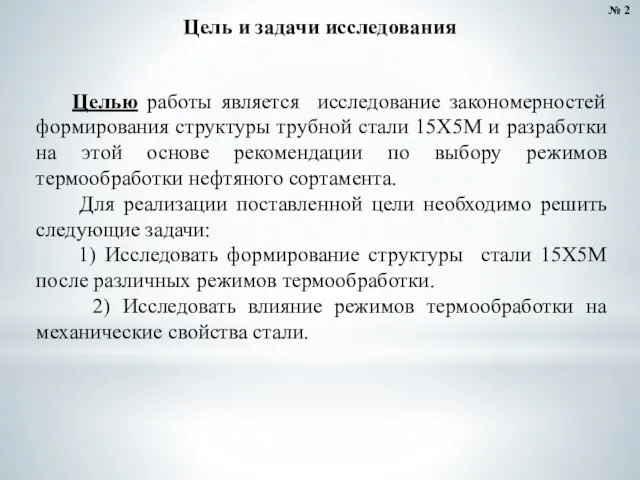 № 2

Цель и задачи исследования

Целью работы является исследование закономерностей формирования структуры трубной стали 15Х5М и разработки на этой основе рекомендации по выбору режимов термообработки нефтяного сортамента.

Для реализации поставленной цели необходимо решить следующие задачи:

1) Исследовать формирование структуры стали 15Х5М после различных режимов термообработки.

2) Исследовать влияние режимов термообработки на механические свойства стали.